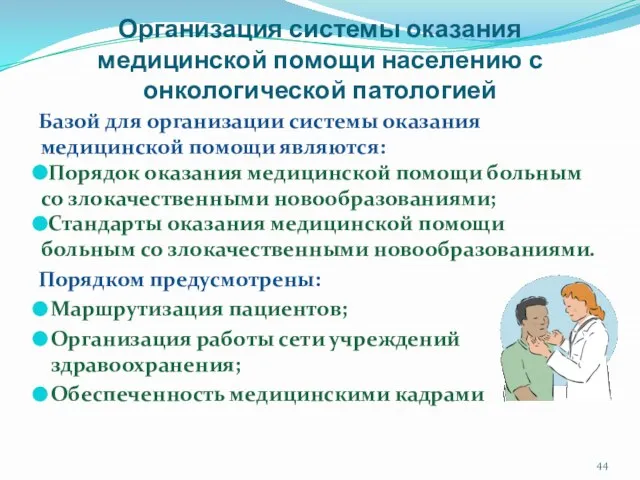 Организация системы оказания медицинской помощи населению с онкологической патологией

Базой для организации системы оказания медицинской помощи являются:

Порядок оказания медицинской помощи больным со злокачественными новообразованиями;

Стандарты оказания медицинской помощи больным со злокачественными новообразованиями.

Порядком предусмотрены:

Маршрутизация пациентов;

Организация работы сети учреждений здравоохранения;

Обеспеченность медицинскими кадрами

44